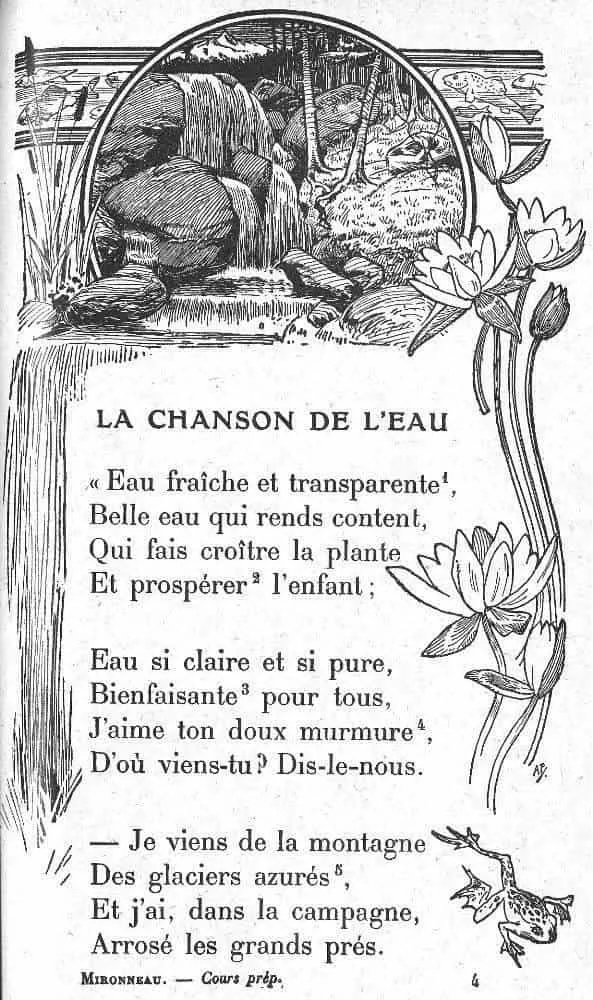 LA CHANSON DE L'EAU

« Eau fraîche et transparente$^1$,
Belle eau qui rends content,
Qui fais croître la plante
Et prospérer$^2$ l'enfant ;

Eau si claire et si pure,
Bienfaisante$^3$ pour tous,
J'aime ton doux murmure$^4$,
D'où viens-tu ? Dis-le-nous.

— Je viens de la montagne
Des glaciers azurés$^5$,
Et j'ai, dans la campagne,
Arrosé les grands prés.

MIRONNEAU. — Cours prép. 4